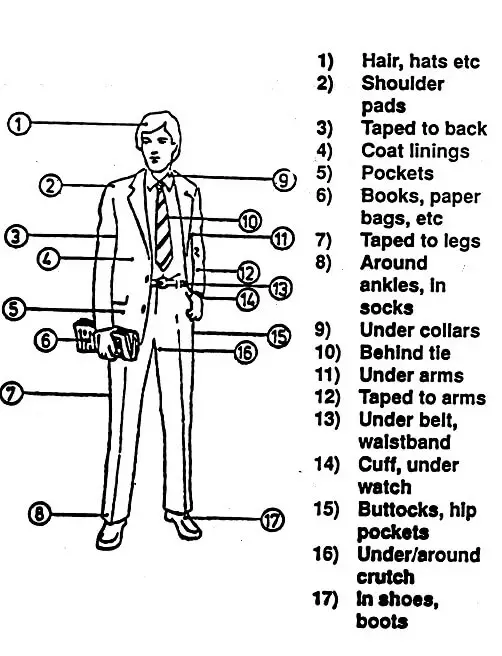 1
2
3
4
5
6
7
8
9
10
11
12
13
14
15
16
17

1) Hair, hats etc
2) Shoulder pads
3) Taped to back
4) Coat linings
5) Pockets
6) Books, paper bags, etc
7) Taped to legs
8) Around ankles, in socks
9) Under collars
10) Behind tie
11) Under arms
12) Taped to arms
13) Under belt, waistband
14) Cuff, under watch
15) Buttocks, hip pockets
16) Under/around crutch
17) In shoes, boots